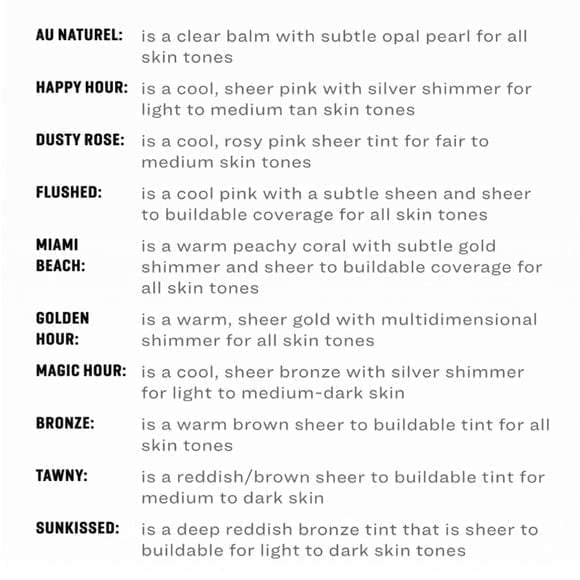 AU NATUREL: is a clear balm with subtle opal pearl for all skin tones

HAPPY HOUR: is a cool, sheer pink with silver shimmer for light to medium tan skin tones

DUSTY ROSE: is a cool, rosy pink sheer tint for fair to medium skin tones

FLUSHED: is a cool pink with a subtle sheen and sheer to buildable coverage for all skin tones

MIAMI BEACH: is a warm peachy coral with subtle gold shimmer and sheer to buildable coverage for all skin tones

GOLDEN HOUR: is a warm, sheer gold with multidimensional shimmer for all skin tones

MAGIC HOUR: is a cool, sheer bronze with silver shimmer for light to medium-dark skin

BRONZE: is a warm brown sheer to buildable tint for all skin tones

TAWNY: is a reddish/brown sheer to buildable tint for medium to dark skin

SUNKISSED: is a deep reddish bronze tint that is sheer to buildable for light to dark skin tones